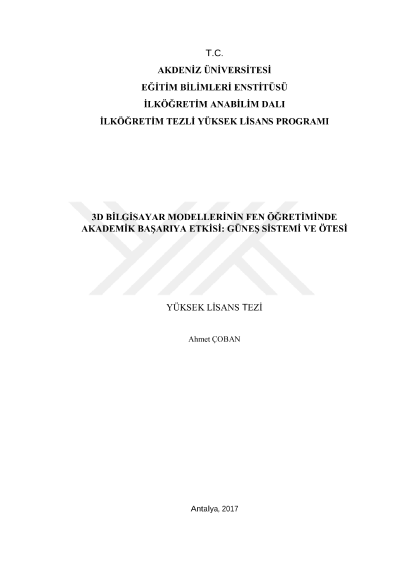 T.C.
AKDENİZ ÜNİVERSİTESİ
EĞİTİM BİLİMLERİ ENSTİTÜSÜ
İLKÖĞRETİM ANABİLİM DALI
İLKÖĞRETİM TEZLİ YÜKSEK LİSANS PROGRAMI

3D BİLGİSAYAR MODELLERİNİN FEN ÖĞRETİMİNDE AKADEMİK BAŞARIYA ETKİSİ: GÜNEŞ SİSTEMİ VE ÖTESİ

YÜKSEK LİSANS TEZİ

Ahmet ÇOBAN

Antalya, 2017